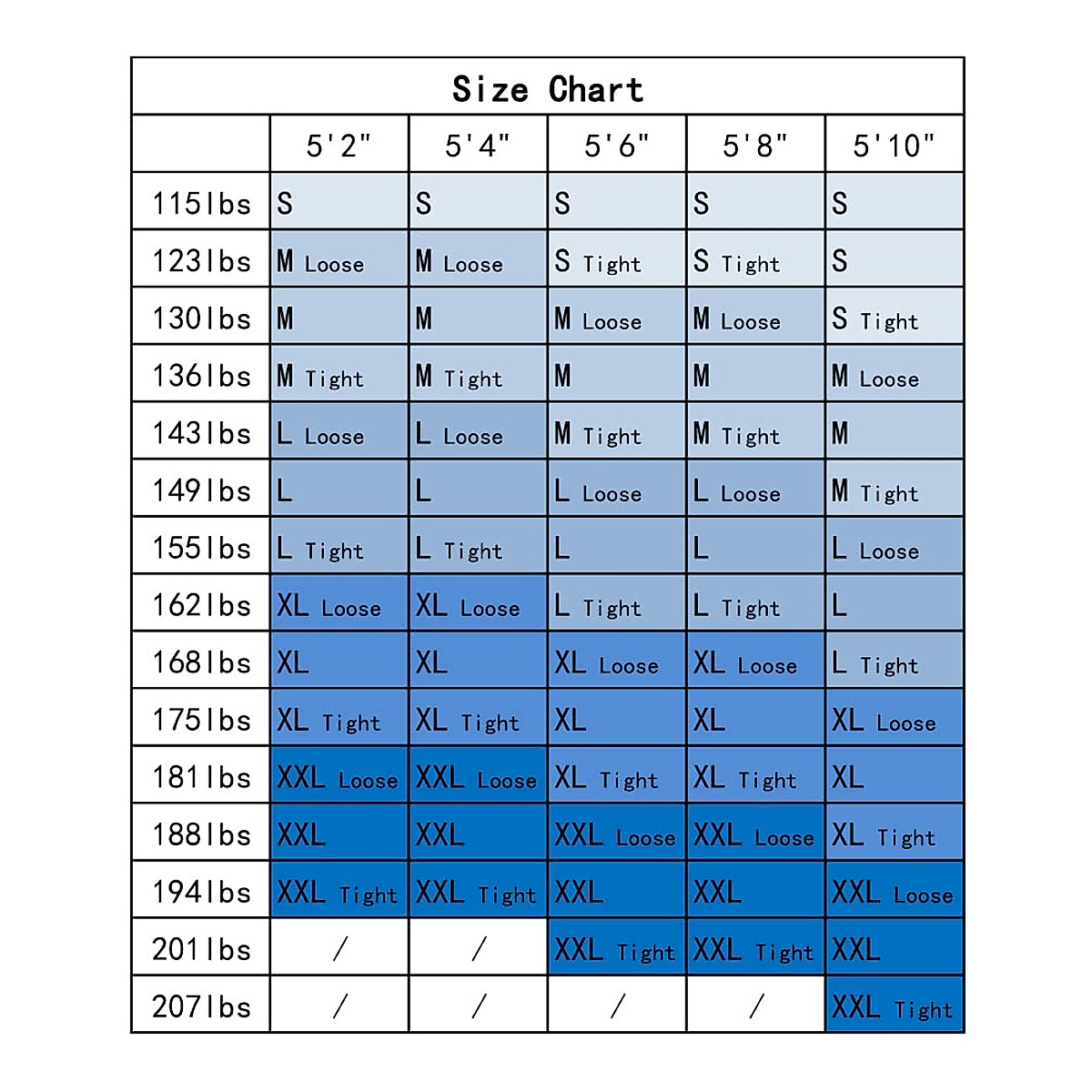 Size Chart

| | 5'2" | 5'4" | 5'6" | 5'8" | 5'10" |
|---|---|---|---|---|---|
| 115lbs | S | S | S | S | S |
| 123lbs | M Loose | M Loose | S Tight | S Tight | S |
| 130lbs | M | M | M Loose | M Loose | S Tight |
| 136lbs | M Tight | M Tight | M | M | M Loose |
| 143lbs | L Loose | L Loose | M Tight | M Tight | M |
| 149lbs | L | L | L Loose | L Loose | M Tight |
| 155lbs | L Tight | L Tight | L | L | L Loose |
| 162lbs | XL Loose | XL Loose | L Tight | L Tight | L |
| 168lbs | XL | XL | XL Loose | XL Loose | L Tight |
| 175lbs | XL Tight | XL Tight | XL | XL | XL Loose |
| 181lbs | XXL Loose | XXL Loose | XL Tight | XL Tight | XL |
| 188lbs | XXL | XXL | XXL Loose | XXL Loose | XL Tight |
| 194lbs | XXL Tight | XXL Tight | XXL | XXL | XXL Loose |
| 201lbs | / | / | XXL Tight | XXL Tight | XXL |
| 207lbs | / | / | / | / | XXL Tight |